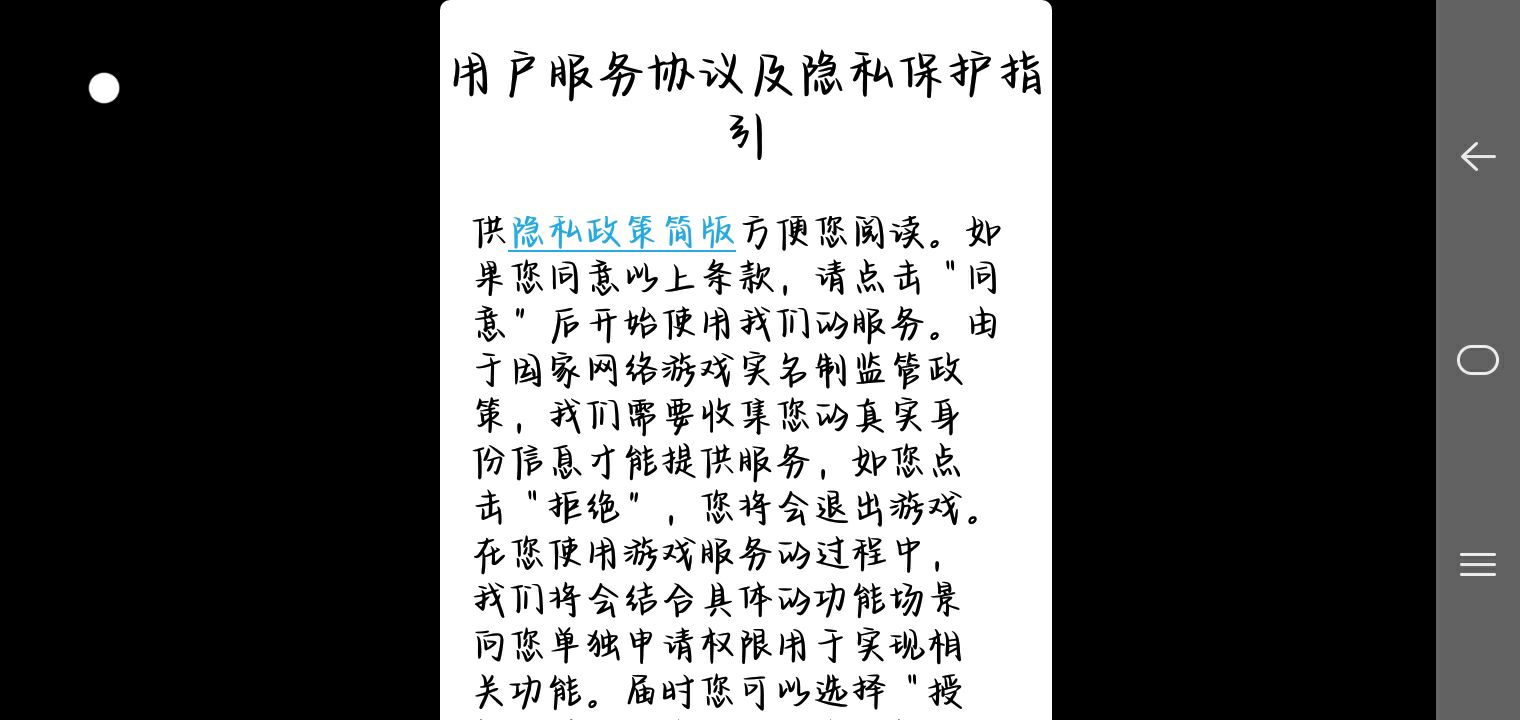 用户服务协议及隐私保护指引

供隐私政策简版方便您阅读。如果您同意以上条款，请点击"同意"后开始使用我们的服务。由于国家网络游戏实名制监管政策，我们需要收集您的真实身份信息才能提供服务，如您点击"拒绝"，您将会退出游戏。在您使用游戏服务的过程中，我们将会结合具体的功能场景向您单独申请权限用于实现相关功能。届时您可以选择"授